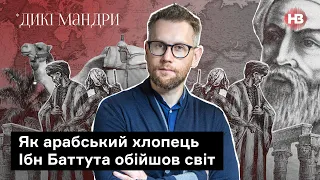 ДИКІ МАНДРИ

НВ

Як арабський хлопець Ібн Баттута обійшов світ